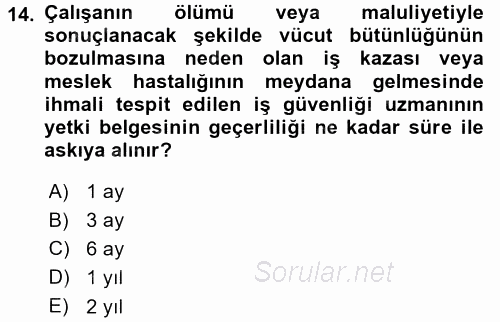 14. Çalışanın ölümü veya maluliyetiyle sonuçlanacak şekilde vücut bütünlüğünün bozulmasına neden olan iş kazası veya meslek hastalığının meydana gelmesinde ihmali tespit edilen iş güvenliği uzmanının yetki belgesinin geçerliliği ne kadar süre ile askıya alınır?

A) 1 ay
B) 3 ay
C) 6 ay
D) 1 yıl
E) 2 yıl

Sorular.net